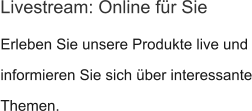 Livestream: Online für Sie

Erleben Sie unsere Produkte live und informieren Sie sich über interessante Themen.